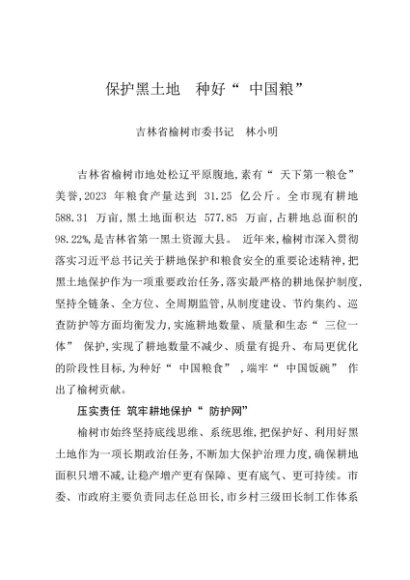 保护黑土地　种好“ 中国粮”

吉林省榆树市委书记　林小明

吉林省榆树市地处松辽平原腹地,素有“ 天下第一粮仓” 美誉,2023 年粮食产量达到 31.25 亿公斤。全市现有耕地 588.31 万亩,黑土地面积达 577.85 万亩,占耕地总面积的 98.22%,是吉林省第一黑土资源大县。 近年来,榆树市深入贯彻落实习近平总书记关于耕地保护和粮食安全的重要论述精神,把黑土地保护作为一项重要政治任务,落实最严格的耕地保护制度,坚持全链条、全方位、全周期监管,从制度建设、节约集约、巡查防护等方面均衡发力,实施耕地数量、质量和生态“ 三位一体” 保护,实现了耕地数量不减少、质量有提升、布局更优化的阶段性目标,为种好“ 中国粮食” ,端牢“ 中国饭碗” 作出了榆树贡献。

压实责任 筑牢耕地保护“ 防护网”

榆树市始终坚持底线思维、系统思维,把保护好、利用好黑土地作为一项长期政治任务,不断加大保护治理力度,确保耕地面积只增不减,让稳产增产更有保障、更有底气、更可持续。市委、市政府主要负责同志任总田长,市乡村三级田长制工作体系